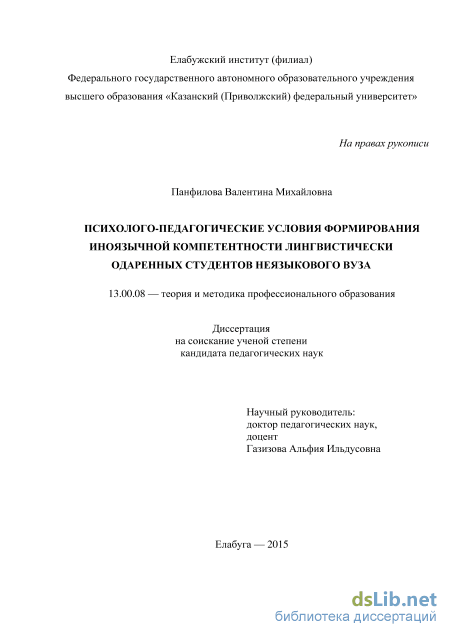 Елабужский институт (филиал)
Федерального государственного автономного образовательного учреждения высшего образования «Казанский (Приволжский) федеральный университет»

На правах рукописи

Панфилова Валентина Михайловна

ПСИХОЛОГО-ПЕДАГОГИЧЕСКИЕ УСЛОВИЯ ФОРМИРОВАНИЯ ИНОЯЗЫЧНОЙ КОМПЕТЕНТНОСТИ ЛИНГВИСТИЧЕСКИ ОДАРЕННЫХ СТУДЕНТОВ НЕЯЗЫКОВОГО ВУЗА

13.00.08 — теория и методика профессионального образования

Диссертация
на соискание ученой степени
кандидата педагогических наук

Научный руководитель:
доктор педагогических наук,
доцент
Газизова Альфия Ильдусовна

Елабуга — 2015

dsLib.net
библиотека диссертаций